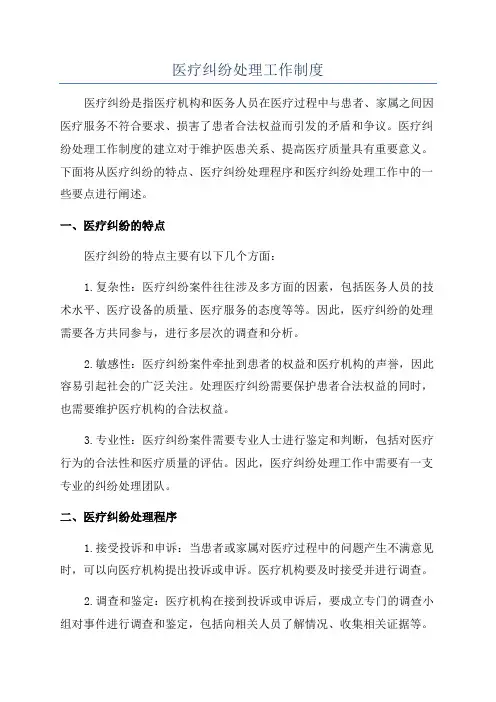 医疗纠纷处理工作制度

医疗纠纷是指医疗机构和医务人员在医疗过程中与患者、家属之间因医疗服务不符合要求、损害了患者合法权益而引发的矛盾和争议。医疗纠纷处理工作制度的建立对于维护医患关系、提高医疗质量具有重要意义。下面将从医疗纠纷的特点、医疗纠纷处理程序和医疗纠纷处理工作中的一些要点进行阐述。

一、医疗纠纷的特点

医疗纠纷的特点主要有以下几个方面：

1.复杂性：医疗纠纷案件往往涉及多方面的因素，包括医务人员的技术水平、医疗设备的质量、医疗服务的态度等等。因此，医疗纠纷的处理需要各方共同参与，进行多层次的调查和分析。

2.敏感性：医疗纠纷案件牵扯到患者的权益和医疗机构的声誉，因此容易引起社会的广泛关注。处理医疗纠纷需要保护患者合法权益的同时，也需要维护医疗机构的合法权益。

3.专业性：医疗纠纷案件需要专业人士进行鉴定和判断，包括对医疗行为的合法性和医疗质量的评估。因此，医疗纠纷处理工作中需要有一支专业的纠纷处理团队。

二、医疗纠纷处理程序

1.接受投诉和申诉：当患者或家属对医疗过程中的问题产生不满意见时，可以向医疗机构提出投诉或申诉。医疗机构要及时接受并进行调查。

2.调查和鉴定：医疗机构在接到投诉或申诉后，要成立专门的调查小组对事件进行调查和鉴定，包括向相关人员了解情况、收集相关证据等。